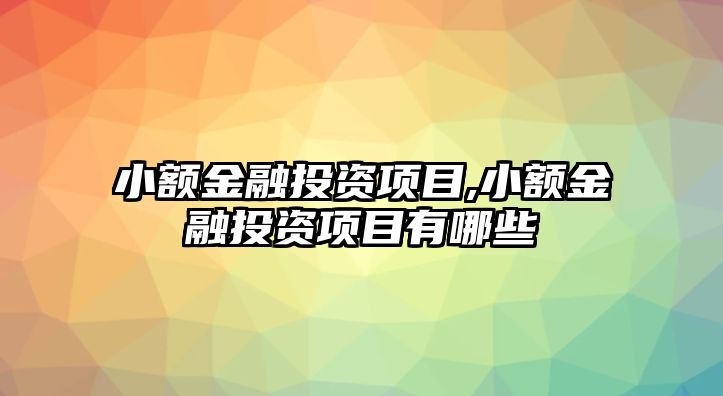 小额金融投资项目,小额金融投资项目有哪些